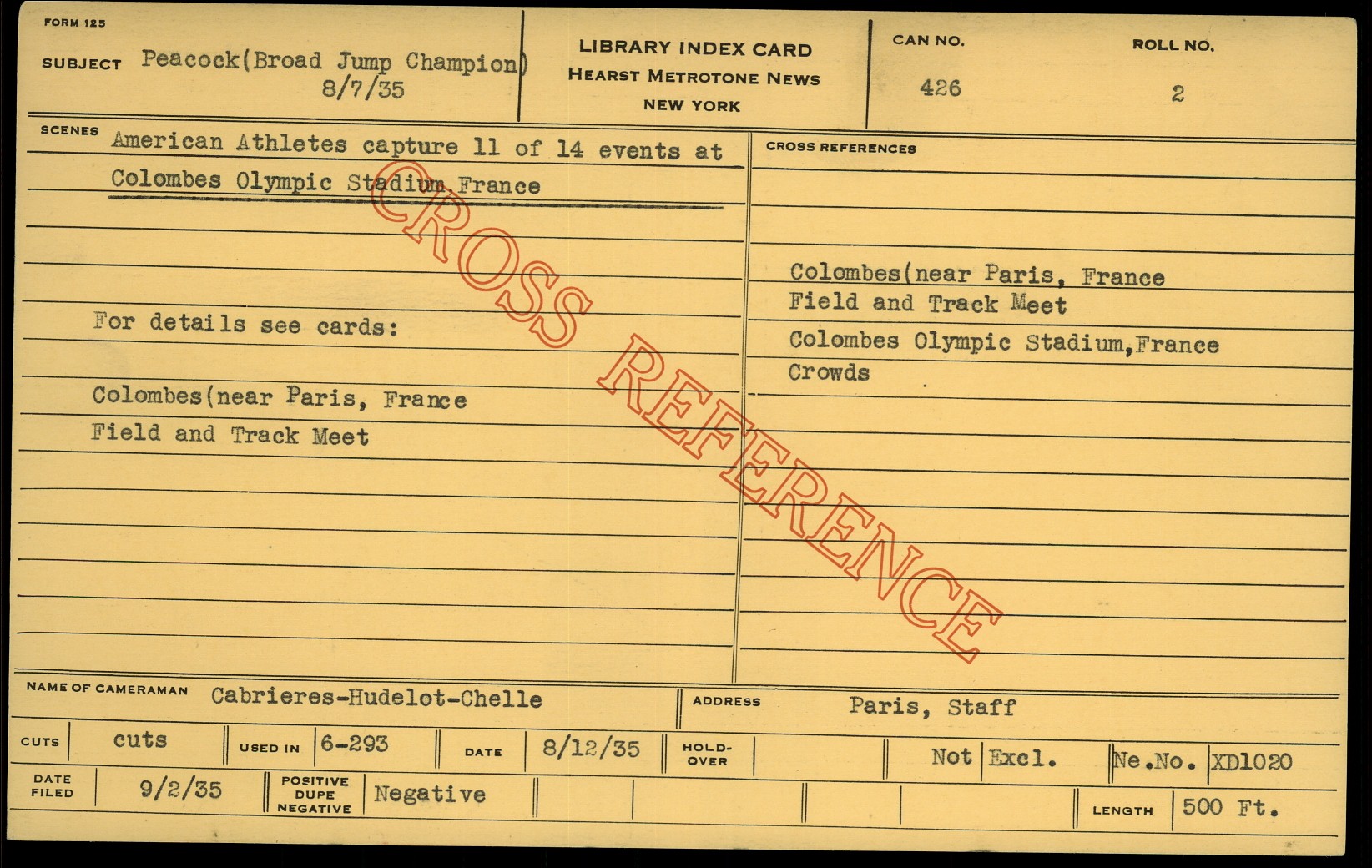 FORM 125

SUBJECT Peacock(Broad Jump Champion)
8/7/35

LIBRARY INDEX CARD
HEARST METROTONE NEWS
NEW YORK

CAN NO.
426

ROLL NO.
2

SCENES American Athletes capture 11 of 14 events at Colombes Olympic Stadium France

For details see cards:

Colombes(near Paris, France
Field and Track Meet

CROSS REFERENCES

Colombes(near Paris, France
Field and Track Meet
Colombes Olympic Stadium,France
Crowds

NAME OF CAMERAMAN Cabrieres-Hudelot-Chelle

ADDRESS Paris, Staff

CUTS cuts USED IN 6-293 DATE 8/12/35 HOLD-OVER Not Excl. Ne.No. XD1020

DATE FILED 9/2/35 POSITIVE DUPE NEGATIVE Negative LENGTH 500 Ft.

CROSS REFERENCE